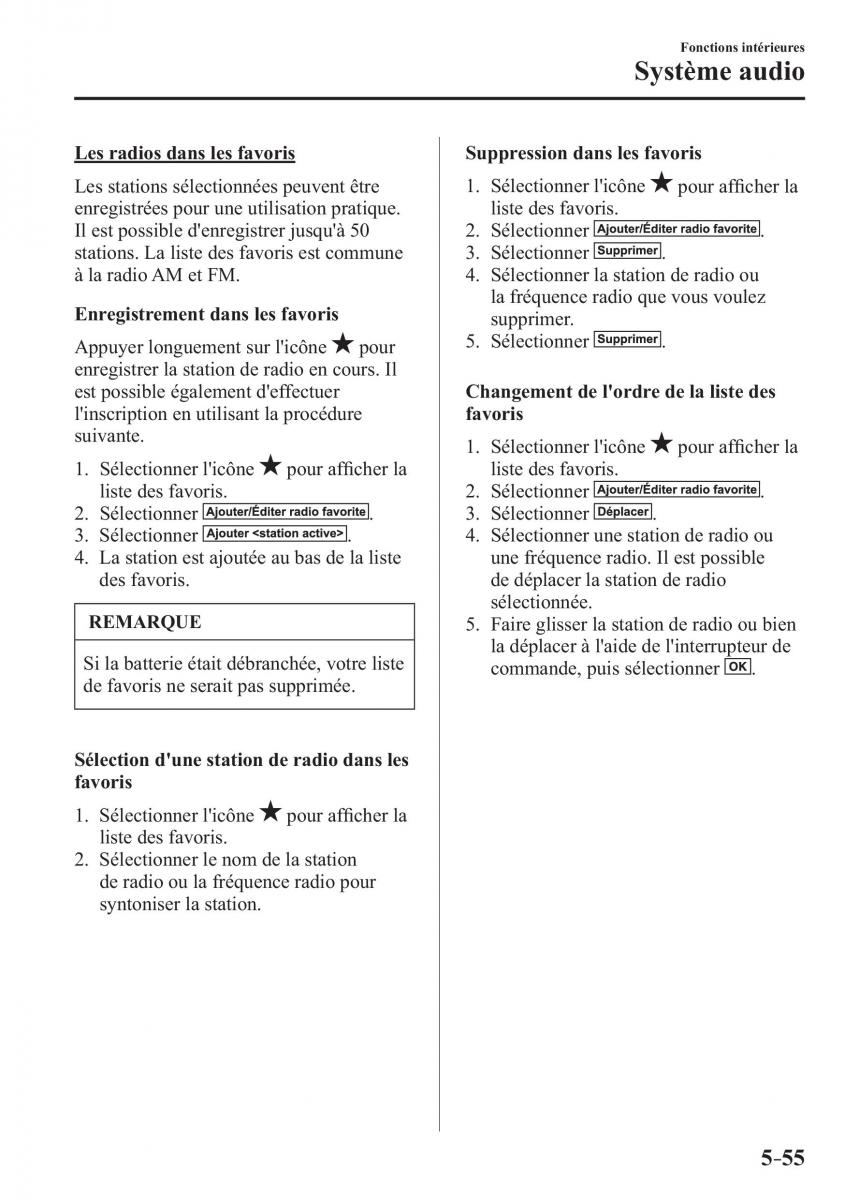 Fonctions intérieures
Système audio

Les radios dans les favoris

Les stations sélectionnées peuvent être enregistrées pour une utilisation pratique. Il est possible d'enregistrer jusqu'à 50 stations. La liste des favoris est commune à la radio AM et FM.

Enregistrement dans les favoris

Appuyer longuement sur l'icône ★ pour enregistrer la station de radio en cours. Il est possible également d'effectuer l'inscription en utilisant la procédure suivante.

1. Sélectionner l'icône ★ pour afficher la liste des favoris.
2. Sélectionner Ajouter/Éditer radio favorite.
3. Sélectionner Ajouter <station active>.
4. La station est ajoutée au bas de la liste des favoris.

REMARQUE

Si la batterie était débranchée, votre liste de favoris ne serait pas supprimée.

Sélection d'une station de radio dans les favoris

1. Sélectionner l'icône ★ pour afficher la liste des favoris.
2. Sélectionner le nom de la station de radio ou la fréquence radio pour syntoniser la station.

Suppression dans les favoris

1. Sélectionner l'icône ★ pour afficher la liste des favoris.
2. Sélectionner Ajouter/Éditer radio favorite.
3. Sélectionner Supprimer.
4. Sélectionner la station de radio ou la fréquence radio que vous voulez supprimer.
5. Sélectionner Supprimer.

Changement de l'ordre de la liste des favoris

1. Sélectionner l'icône ★ pour afficher la liste des favoris.
2. Sélectionner Ajouter/Éditer radio favorite.
3. Sélectionner Déplacer.
4. Sélectionner une station de radio ou une fréquence radio. Il est possible de déplacer la station de radio sélectionnée.
5. Faire glisser la station de radio ou bien la déplacer à l'aide de l'interrupteur de commande, puis sélectionner OK.

5-55